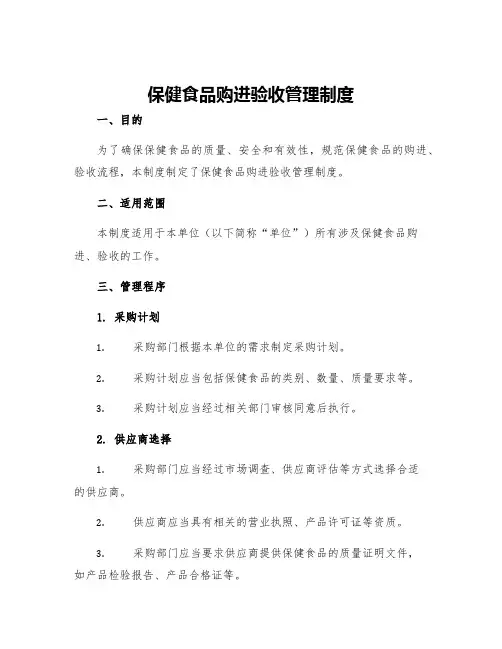 保健食品购进验收管理制度

一、目的

为了确保保健食品的质量、安全和有效性，规范保健食品的购进、验收流程，本制度制定了保健食品购进验收管理制度。

二、适用范围

本制度适用于本单位（以下简称“单位”）所有涉及保健食品购进、验收的工作。

三、管理程序

1. 采购计划

1. 采购部门根据本单位的需求制定采购计划。

2. 采购计划应当包括保健食品的类别、数量、质量要求等。

3. 采购计划应当经过相关部门审核同意后执行。

2. 供应商选择

1. 采购部门应当经过市场调查、供应商评估等方式选择合适的供应商。

2. 供应商应当具有相关的营业执照、产品许可证等资质。

3. 采购部门应当要求供应商提供保健食品的质量证明文件，如产品检验报告、产品合格证等。